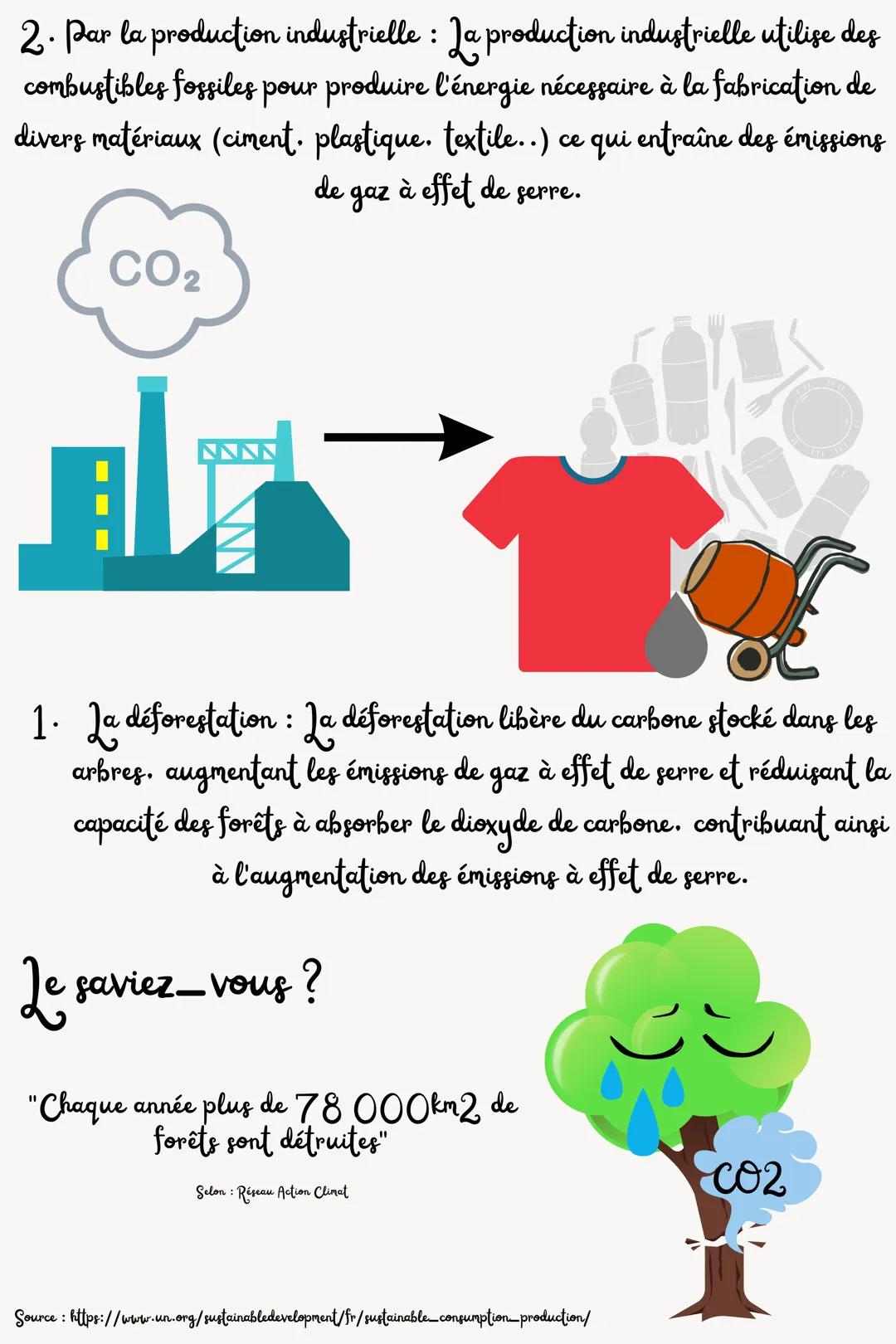 2. Par la production industrielle : La production industrielle utilise des combustibles fossiles pour produire l'énergie nécessaire à la fabrication de divers matériaux (ciment, plastique, textile..) ce qui entraîne des émissions de gaz à effet de serre.

$CO_2$

1. La déforestation : La déforestation libère du carbone stocké dans les arbres, augmentant les émissions de gaz à effet de serre et réduisant la capacité des forêts à absorber le dioxyde de carbone, contribuant ainsi à l'augmentation des émissions à effet de serre.

Le saviez_vous ?

"Chaque année plus de 78 000km2 de forêts sont détruites"

Selon : Réseau Action Climat

CO2

Source : https://www.un.org/sustainabledevelopment/fr/sustainable_consumption_production/